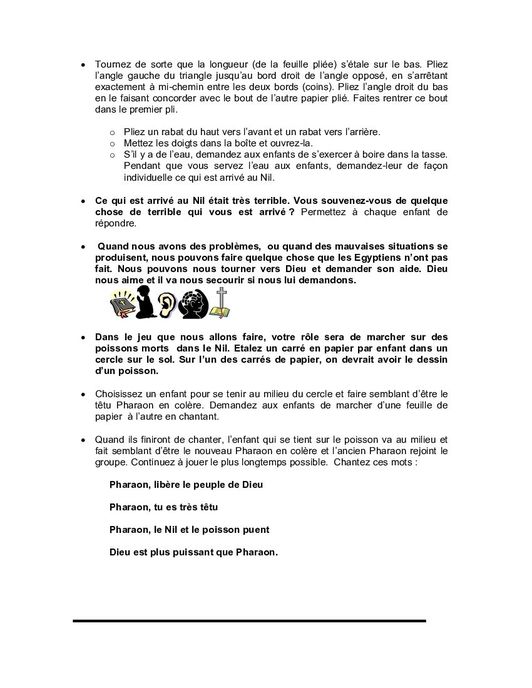 • Tournez de sorte que la longueur (de la feuille pliée) s'étale sur le bas. Pliez l'angle gauche du triangle jusqu'au bord droit de l'angle opposé, en s'arrêtant exactement à mi-chemin entre les deux bords (coins). Pliez l'angle droit du bas en le faisant concorder avec le bout de l'autre papier plié. Faites rentrer ce bout dans le premier pli.

o Pliez un rabat du haut vers l'avant et un rabat vers l'arrière.
o Mettez les doigts dans la boîte et ouvrez-la.
o S'il y a de l'eau, demandez aux enfants de s'exercer à boire dans la tasse. Pendant que vous servez l'eau aux enfants, demandez-leur de façon individuelle ce qui est arrivé au Nil.

• Ce qui est arrivé au Nil était très terrible. Vous souvenez-vous de quelque chose de terrible qui vous est arrivé ? Permettez à chaque enfant de répondre.

• Quand nous avons des problèmes, ou quand des mauvaises situations se produisent, nous pouvons faire quelque chose que les Egyptiens n'ont pas fait. Nous pouvons nous tourner vers Dieu et demander son aide. Dieu nous aime et il va nous secourir si nous lui demandons.

• Dans le jeu que nous allons faire, votre rôle sera de marcher sur des poissons morts dans le Nil. Etalez un carré en papier par enfant dans un cercle sur le sol. Sur l'un des carrés de papier, on devrait avoir le dessin d'un poisson.

• Choisissez un enfant pour se tenir au milieu du cercle et faire semblant d'être le têtu Pharaon en colère. Demandez aux enfants de marcher d'une feuille de papier à l'autre en chantant.

• Quand ils finiront de chanter, l'enfant qui se tient sur le poisson va au milieu et fait semblant d'être le nouveau Pharaon en colère et l'ancien Pharaon rejoint le groupe. Continuez à jouer le plus longtemps possible. Chantez ces mots :

Pharaon, libère le peuple de Dieu

Pharaon, tu es très têtu

Pharaon, le Nil et le poisson puent

Dieu est plus puissant que Pharaon.